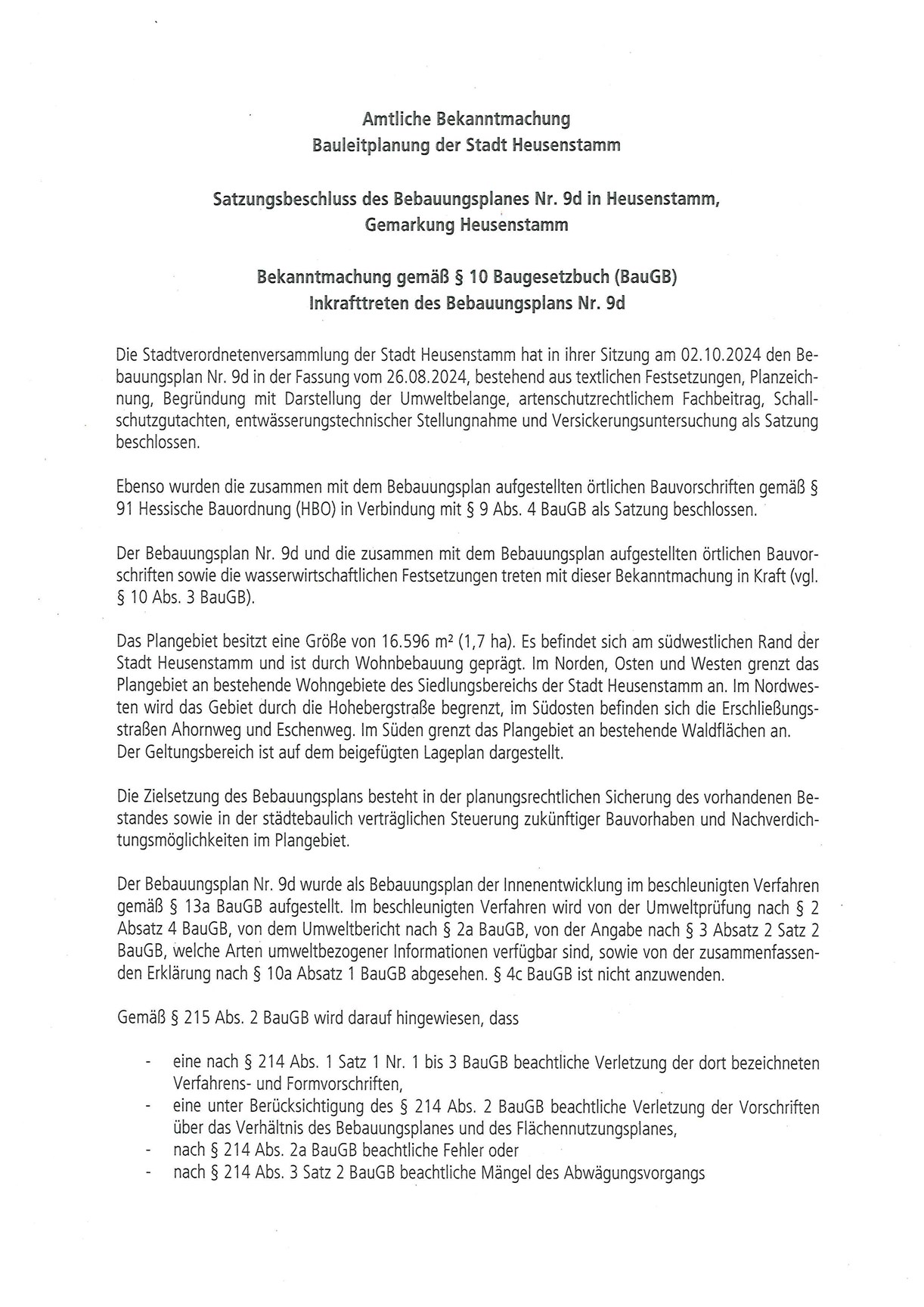 Amtliche Bekanntmachung
Bauleitplanung der Stadt Heusenstamm

Satzungsbeschluss des Bebauungsplanes Nr. 9d in Heusenstamm, Gemarkung Heusenstamm

Bekanntmachung gemäß § 10 Baugesetzbuch (BauGB)
Inkrafttreten des Bebauungsplans Nr. 9d

Die Stadtverordnetenversammlung der Stadt Heusenstamm hat in ihrer Sitzung am 02.10.2024 den Bebauungsplan Nr. 9d in der Fassung vom 26.08.2024, bestehend aus textlichen Festsetzungen, Planzeichnung, Begründung mit Darstellung der Umweltbelange, artenschutzrechtlichem Fachbeitrag, Schallschutzgutachten, entwässerungstechnischer Stellungnahme und Versickerungsuntersuchung als Satzung beschlossen.

Ebenso wurden die zusammen mit dem Bebauungsplan aufgestellten örtlichen Bauvorschriften gemäß § 91 Hessische Bauordnung (HBO) in Verbindung mit § 9 Abs. 4 BauGB als Satzung beschlossen.

Der Bebauungsplan Nr. 9d und die zusammen mit dem Bebauungsplan aufgestellten örtlichen Bauvorschriften sowie die wasserwirtschaftlichen Festsetzungen treten mit dieser Bekanntmachung in Kraft (vgl. § 10 Abs. 3 BauGB).

Das Plangebiet besitzt eine Größe von 16.596 m² (1,7 ha). Es befindet sich am südwestlichen Rand der Stadt Heusenstamm und ist durch Wohnbebauung geprägt. Im Norden, Osten und Westen grenzt das Plangebiet an bestehende Wohngebiete des Siedlungsbereichs der Stadt Heusenstamm an. Im Nordwesten wird das Gebiet durch die Hohebergstraße begrenzt, im Südosten befinden sich die Erschließungsstraßen Ahornweg und Eschenweg. Im Süden grenzt das Plangebiet an bestehende Waldflächen an.
Der Geltungsbereich ist auf dem beigefügten Lageplan dargestellt.

Die Zielsetzung des Bebauungsplans besteht in der planungsrechtlichen Sicherung des vorhandenen Bestandes sowie in der städtebaulich verträglichen Steuerung zukünftiger Bauvorhaben und Nachverdichtungsmöglichkeiten im Plangebiet.

Der Bebauungsplan Nr. 9d wurde als Bebauungsplan der Innenentwicklung im beschleunigten Verfahren gemäß § 13a BauGB aufgestellt. Im beschleunigten Verfahren wird von der Umweltprüfung nach § 2 Absatz 4 BauGB, von dem Umweltbericht nach § 2a BauGB, von der Angabe nach § 3 Absatz 2 Satz 2 BauGB, welche Arten umweltbezogener Informationen verfügbar sind, sowie von der zusammenfassenden Erklärung nach § 10a Absatz 1 BauGB abgesehen. § 4c BauGB ist nicht anzuwenden.

Gemäß § 215 Abs. 2 BauGB wird darauf hingewiesen, dass

- eine nach § 214 Abs. 1 Satz 1 Nr. 1 bis 3 BauGB beachtliche Verletzung der dort bezeichneten Verfahrens- und Formvorschriften,
- eine unter Berücksichtigung des § 214 Abs. 2 BauGB beachtliche Verletzung der Vorschriften über das Verhältnis des Bebauungsplanes und des Flächennutzungsplanes,
- nach § 214 Abs. 2a BauGB beachtliche Fehler oder
- nach § 214 Abs. 3 Satz 2 BauGB beachtliche Mängel des Abwägungsvorgangs